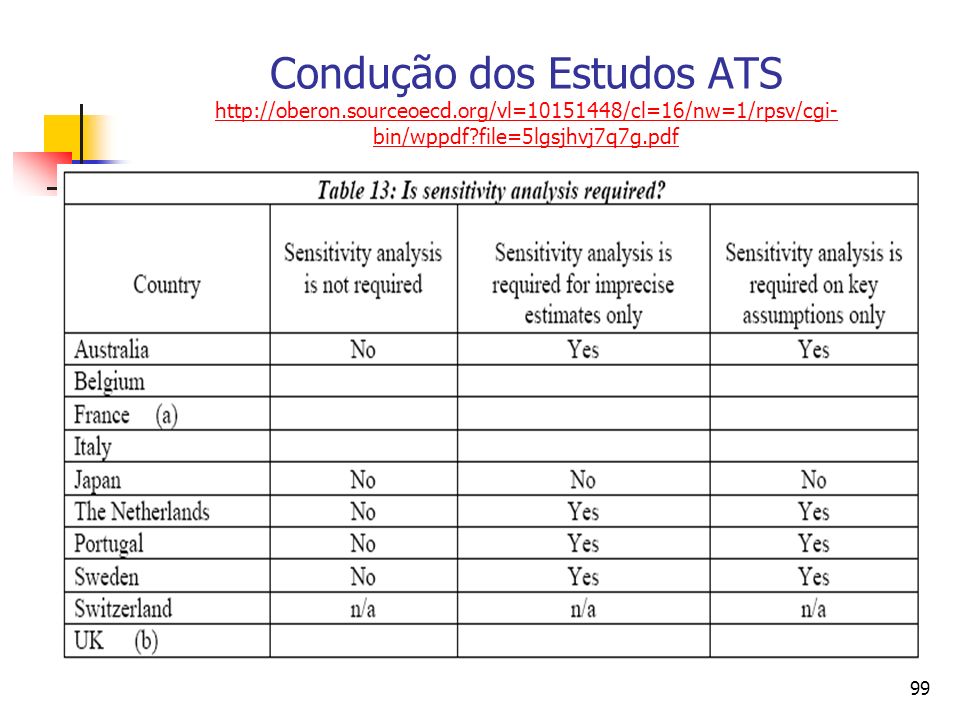 Condução dos Estudos ATS
http://oberon.sourceoecd.org/vl=10151448/cl=16/nw=1/rpsv/cgi-bin/wppdf?file=5lgsjhvj7q7g.pdf

Table 13: Is sensitivity analysis required?

| Country | Sensitivity analysis is not required | Sensitivity analysis is required for imprecise estimates only | Sensitivity analysis is required on key assumptions only |
|---|---|---|---|
| Australia | No | Yes | Yes |
| Belgium | | | |
| France (a) | | | |
| Italy | | | |
| Japan | No | No | No |
| The Netherlands | No | Yes | Yes |
| Portugal | No | Yes | Yes |
| Sweden | No | Yes | Yes |
| Switzerland | n/a | n/a | n/a |
| UK (b) | | | |

99